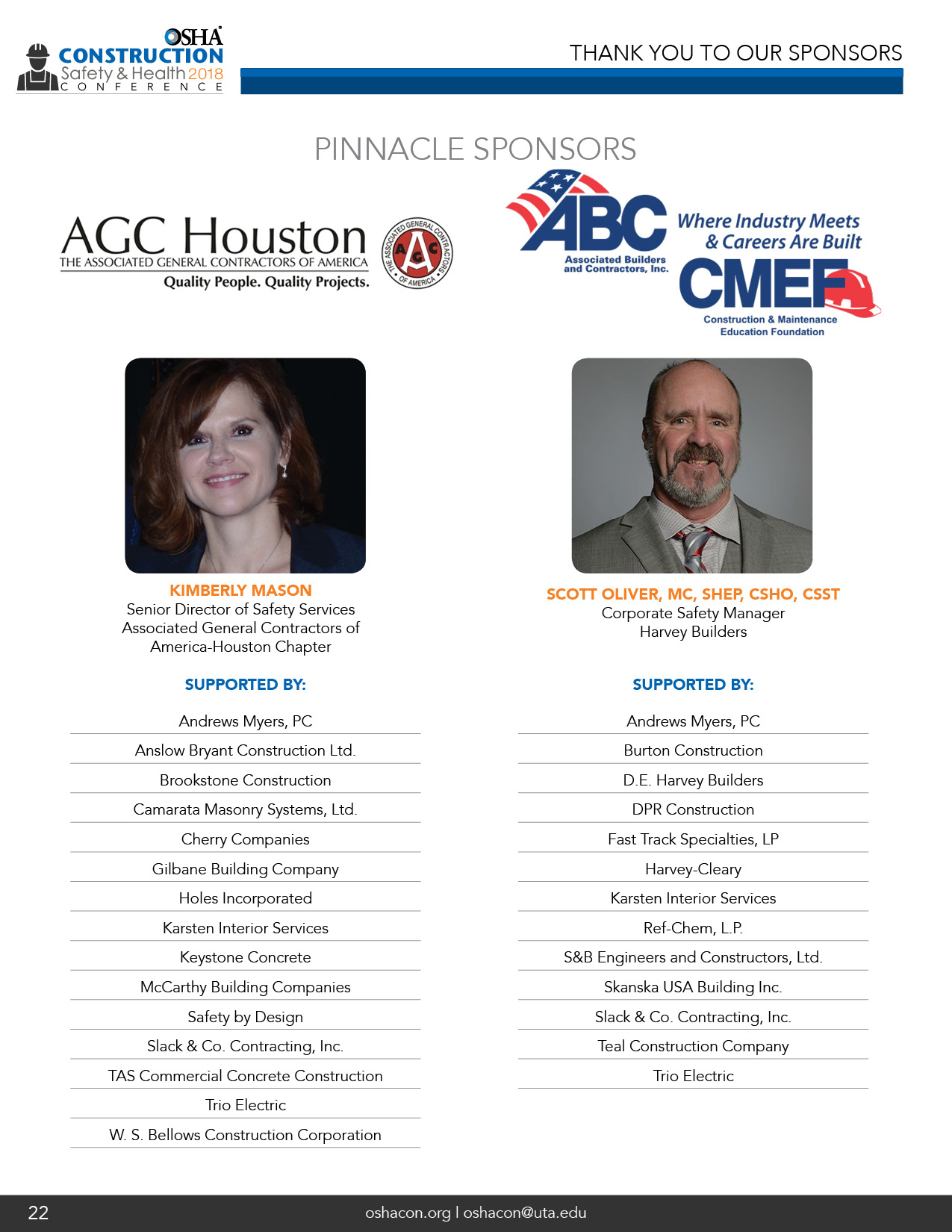 OSHA
CONSTRUCTION
Safety & Health 2018
CONFERENCE

THANK YOU TO OUR SPONSORS

PINNACLE SPONSORS

AGC Houston
THE ASSOCIATED GENERAL CONTRACTORS OF AMERICA
Quality People. Quality Projects.
THE ASSOCIATED GENERAL CONTRACTORS OF AMERICA
AGC

ABC
Associated Builders and Contractors, Inc.
Where Industry Meets & Careers Are Built
CMEF
Construction & Maintenance Education Foundation

KIMBERLY MASON
Senior Director of Safety Services
Associated General Contractors of America-Houston Chapter

SUPPORTED BY:

Andrews Myers, PC
Anslow Bryant Construction Ltd.
Brookstone Construction
Camarata Masonry Systems, Ltd.
Cherry Companies
Gilbane Building Company
Holes Incorporated
Karsten Interior Services
Keystone Concrete
McCarthy Building Companies
Safety by Design
Slack & Co. Contracting, Inc.
TAS Commercial Concrete Construction
Trio Electric
W. S. Bellows Construction Corporation

SCOTT OLIVER, MC, SHEP, CSHO, CSST
Corporate Safety Manager
Harvey Builders

SUPPORTED BY:

Andrews Myers, PC
Burton Construction
D.E. Harvey Builders
DPR Construction
Fast Track Specialties, LP
Harvey-Cleary
Karsten Interior Services
Ref-Chem, L.P.
S&B Engineers and Constructors, Ltd.
Skanska USA Building Inc.
Slack & Co. Contracting, Inc.
Teal Construction Company
Trio Electric

22
oshacon.org | oshacon@uta.edu